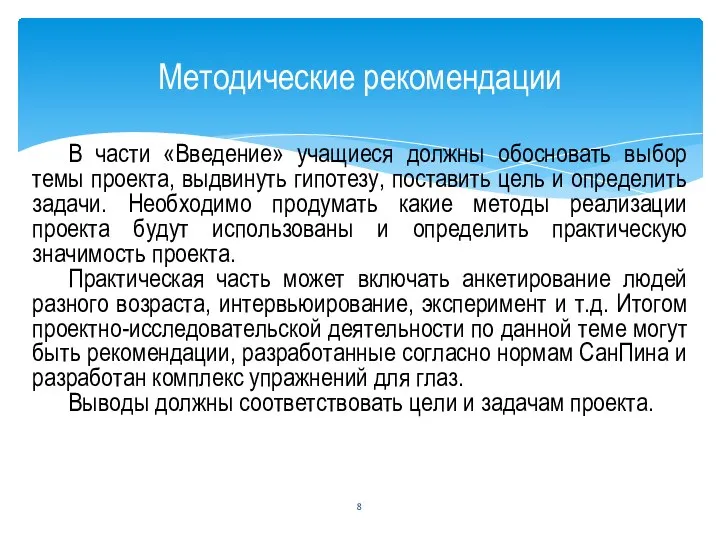 Методические рекомендации

В части «Введение» учащиеся должны обосновать выбор темы проекта, выдвинуть гипотезу, поставить цель и определить задачи. Необходимо продумать какие методы реализации проекта будут использованы и определить практическую значимость проекта.

Практическая часть может включать анкетирование людей разного возраста, интервьюирование, эксперимент и т.д. Итогом проектно-исследовательской деятельности по данной теме могут быть рекомендации, разработанные согласно нормам СанПина и разработан комплекс упражнений для глаз.

Выводы должны соответствовать цели и задачам проекта.

8